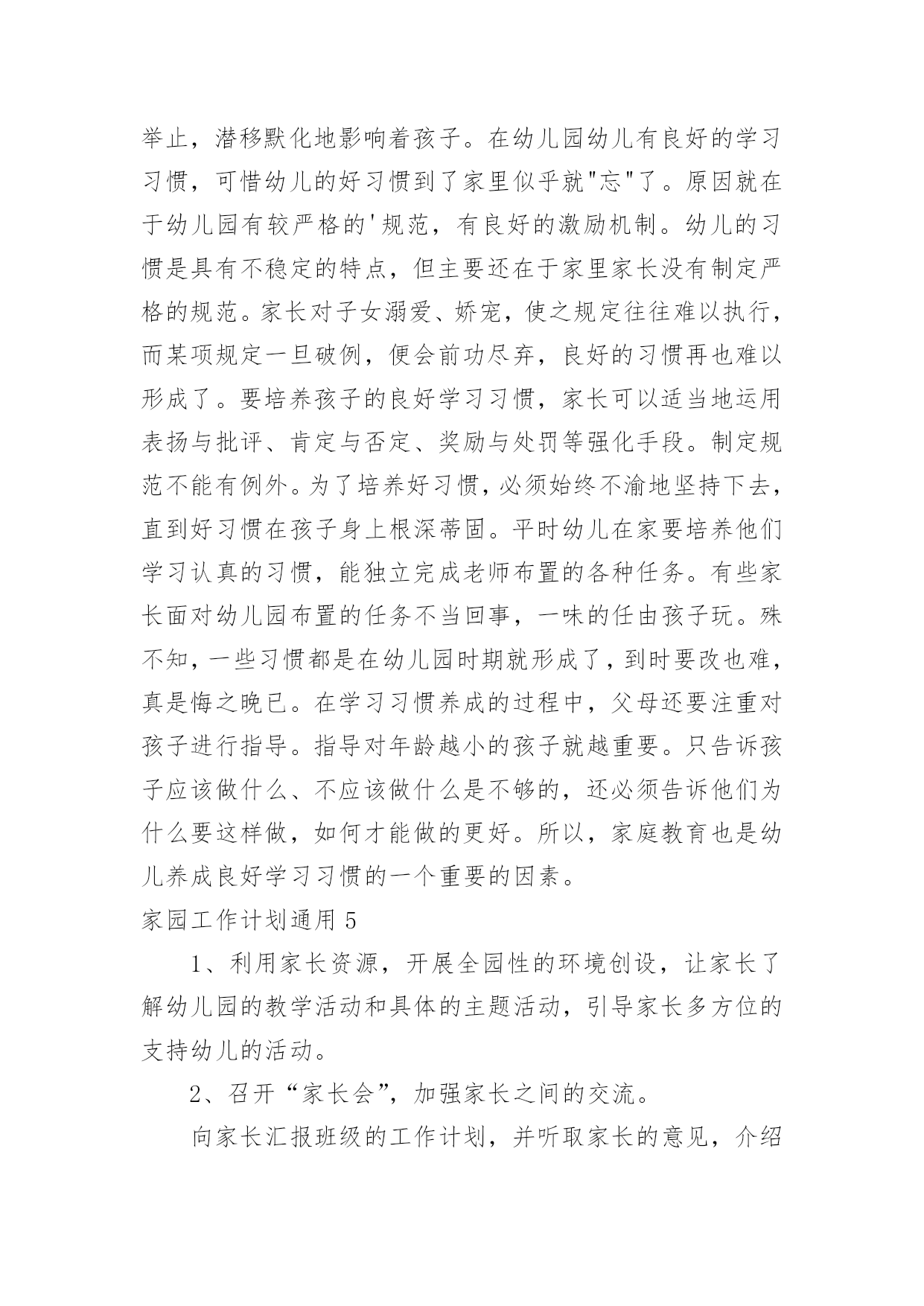 举止，潜移默化地影响着孩子。在幼儿园幼儿有良好的学习习惯，可惜幼儿的好习惯到了家里似乎就"忘"了。原因就在于幼儿园有较严格的'规范，有良好的激励机制。幼儿的习惯是具有不稳定的特点，但主要还在于家里家长没有制定严格的规范。家长对子女溺爱、娇宠，使之规定往往难以执行，而某项规定一旦破例，便会前功尽弃，良好的习惯再也难以形成了。要培养孩子的良好学习习惯，家长可以适当地运用表扬与批评、肯定与否定、奖励与处罚等强化手段。制定规范不能有例外。为了培养好习惯，必须始终不渝地坚持下去，直到好习惯在孩子身上根深蒂固。平时幼儿在家要培养他们学习认真的习惯，能独立完成老师布置的各种任务。有些家长面对幼儿园布置的任务不当回事，一味的任由孩子玩。殊不知，一些习惯都是在幼儿园时期就形成了，到时要改也难，真是悔之晚已。在学习习惯养成的过程中，父母还要注重对孩子进行指导。指导对年龄越小的孩子就越重要。只告诉孩子应该做什么、不应该做什么是不够的，还必须告诉他们为什么要这样做，如何才能做的更好。所以，家庭教育也是幼儿养成良好学习习惯的一个重要的因素。

家园工作计划通用 5

1、利用家长资源，开展全园性的环境创设，让家长了解幼儿园的教学活动和具体的主题活动，引导家长多方位的支持幼儿的活动。

2、召开“家长会”，加强家长之间的交流。

向家长汇报班级的工作计划，并听取家长的意见，介绍